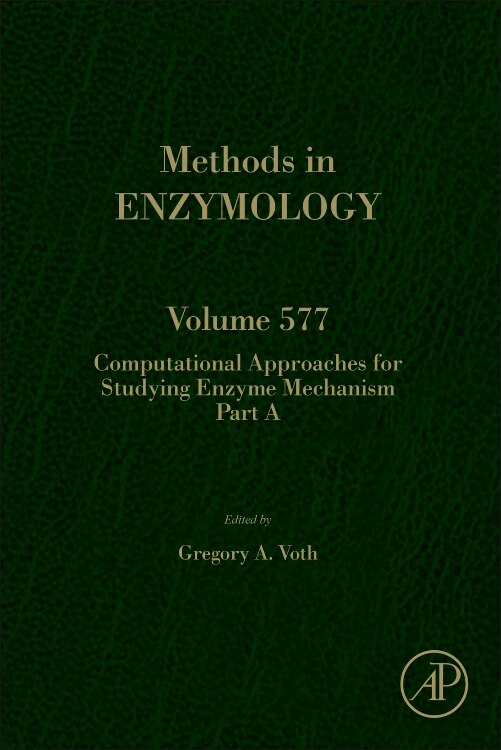 Methods in
ENZYMOLOGY

Volume 577

Computational Approaches for
Studying Enzyme Mechanism
Part A

Edited by

Gregory A. Voth

AP